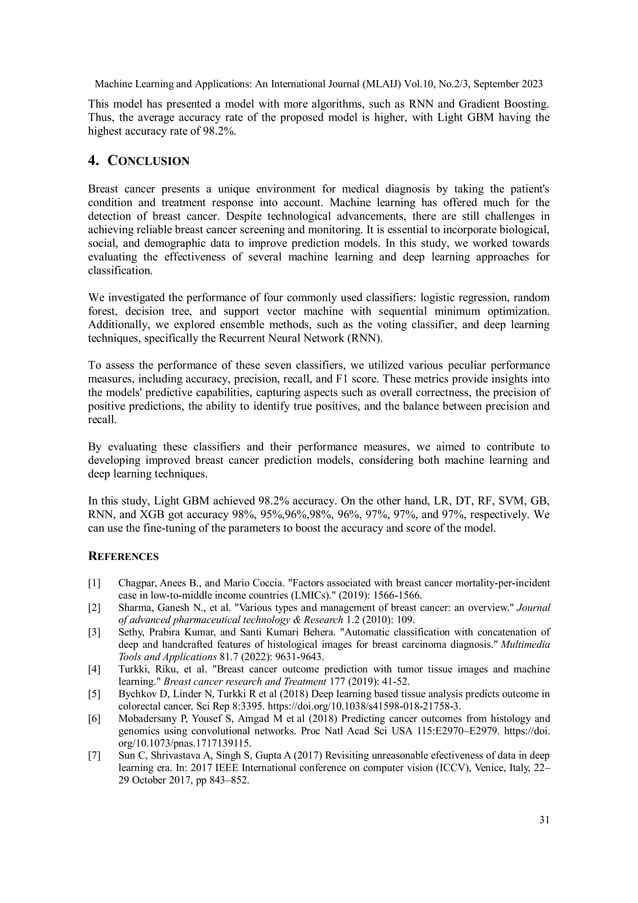 Machine Learning and Applications: An International Journal (MLAIJ) Vol.10, No.2/3, September 2023

This model has presented a model with more algorithms, such as RNN and Gradient Boosting. Thus, the average accuracy rate of the proposed model is higher, with Light GBM having the highest accuracy rate of 98.2%.

4. CONCLUSION

Breast cancer presents a unique environment for medical diagnosis by taking the patient's condition and treatment response into account. Machine learning has offered much for the detection of breast cancer. Despite technological advancements, there are still challenges in achieving reliable breast cancer screening and monitoring. It is essential to incorporate biological, social, and demographic data to improve prediction models. In this study, we worked towards evaluating the effectiveness of several machine learning and deep learning approaches for classification.

We investigated the performance of four commonly used classifiers: logistic regression, random forest, decision tree, and support vector machine with sequential minimum optimization. Additionally, we explored ensemble methods, such as the voting classifier, and deep learning techniques, specifically the Recurrent Neural Network (RNN).

To assess the performance of these seven classifiers, we utilized various peculiar performance measures, including accuracy, precision, recall, and F1 score. These metrics provide insights into the models' predictive capabilities, capturing aspects such as overall correctness, the precision of positive predictions, the ability to identify true positives, and the balance between precision and recall.

By evaluating these classifiers and their performance measures, we aimed to contribute to developing improved breast cancer prediction models, considering both machine learning and deep learning techniques.

In this study, Light GBM achieved 98.2% accuracy. On the other hand, LR, DT, RF, SVM, GB, RNN, and XGB got accuracy 98%, 95%,96%,98%, 96%, 97%, 97%, and 97%, respectively. We can use the fine-tuning of the parameters to boost the accuracy and score of the model.

REFERENCES

[1] Chagpar, Anees B., and Mario Coccia. "Factors associated with breast cancer mortality-per-incident case in low-to-middle income countries (LMICs)." (2019): 1566-1566.
[2] Sharma, Ganesh N., et al. "Various types and management of breast cancer: an overview." Journal of advanced pharmaceutical technology & Research 1.2 (2010): 109.
[3] Sethy, Prabira Kumar, and Santi Kumari Behera. "Automatic classification with concatenation of deep and handcrafted features of histological images for breast carcinoma diagnosis." Multimedia Tools and Applications 81.7 (2022): 9631-9643.
[4] Turkki, Riku, et al. "Breast cancer outcome prediction with tumor tissue images and machine learning." Breast cancer research and Treatment 177 (2019): 41-52.
[5] Bychkov D, Linder N, Turkki R et al (2018) Deep learning based tissue analysis predicts outcome in colorectal cancer. Sci Rep 8:3395. https://doi.org/10.1038/s41598-018-21758-3.
[6] Mobadersany P, Yousef S, Amgad M et al (2018) Predicting cancer outcomes from histology and genomics using convolutional networks. Proc Natl Acad Sci USA 115:E2970–E2979. https://doi.org/10.1073/pnas.1717139115.
[7] Sun C, Shrivastava A, Singh S, Gupta A (2017) Revisiting unreasonable efectiveness of data in deep learning era. In: 2017 IEEE International conference on computer vision (ICCV), Venice, Italy, 22–29 October 2017, pp 843–852.

31